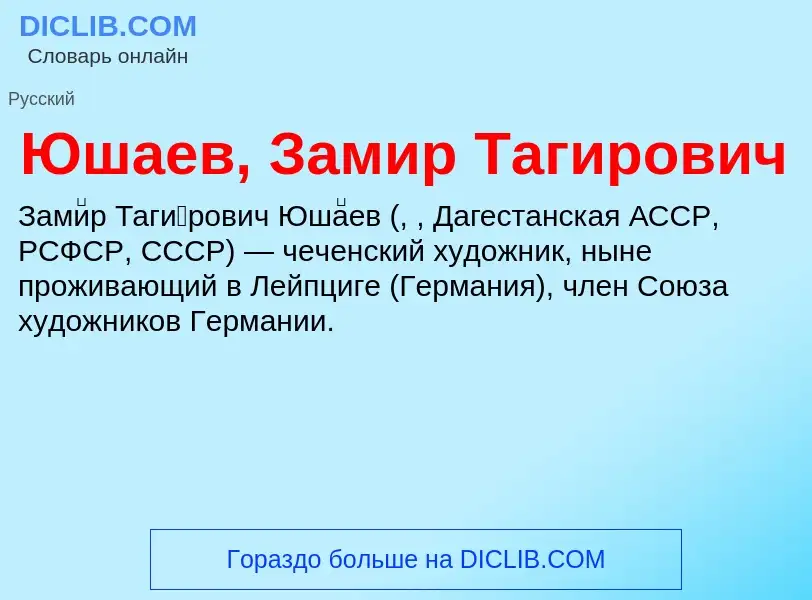 DICLIB.COM
Словарь онлайн

Русский

Юшаев, Замир Тагирович

Зами́р Таги́рович Юша́ев (, , Дагестанская АССР, РСФСР, СССР) — чеченский художник, ныне проживающий в Лейпциге (Германия), член Союза художников Германии.

Гораздо больше на DICLIB.COM